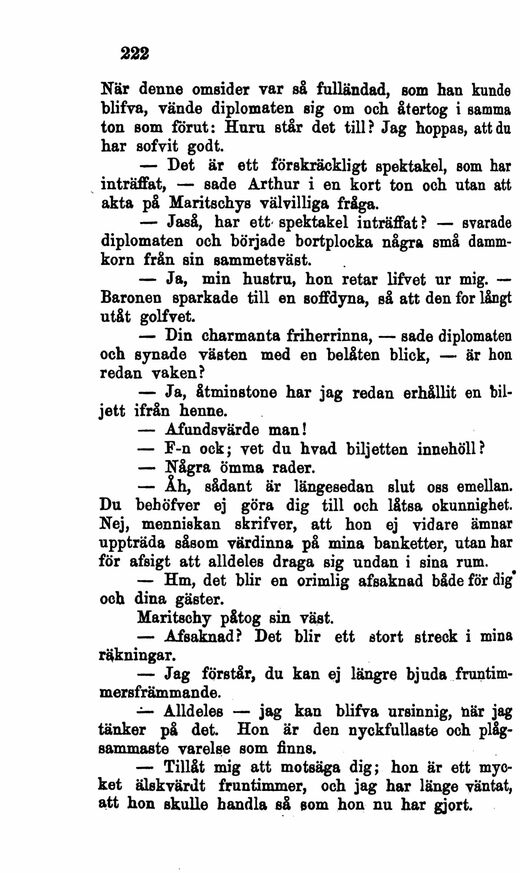 222

När denne omsider var så fulländad, som han kunde blifva, vände diplomaten sig om och återtog i samma ton som förut: Huru står det till? Jag hoppas, att du har sofvit godt.

— Det är ett förskräckligt spektakel, som har inträffat, — sade Arthur i en kort ton och utan att akta på Maritschys välvilliga fråga.

— Jaså, har ett spektakel inträffat? — svarade diplomaten och började bortplocka några små dammkorn från sin sammetsväst.

— Ja, min hustru, hon retar lifvet ur mig. — Baronen sparkade till en soffdyna, så att den for långt utåt golfvet.

— Din charmanta friherrinna, — sade diplomaten och synade västen med en belåten blick, — är hon redan vaken?

— Ja, åtminstone har jag redan erhållit en biljett ifrån henne.

— Afundsvärde man!

— F-n ock; vet du hvad biljetten innehöll?

— Några ömma rader.

— Åh, sådant är längesedan slut oss emellan. Du behöfver ej göra dig till och låtsa okunnighet. Nej, menniskan skrifver, att hon ej vidare ämnar uppträda såsom värdinna på mina banketter, utan har för afsigt att alldeles draga sig undan i sina rum.

— Hm, det blir en orimlig afsaknad både för dig och dina gäster.

Maritschy påtog sin väst.

— Afsaknad? Det blir ett stort streck i mina räkningar.

— Jag förstår, du kan ej längre bjuda fruntimmersfrämmande.

— Alldeles — jag kan blifva ursinnig, när jag tänker på det. Hon är den nyckfullaste och plågsammaste varelse som finns.

— Tillåt mig att motsäga dig; hon är ett mycket älskvärdt fruntimmer, och jag har länge väntat, att hon skulle handla så som hon nu har gjort.